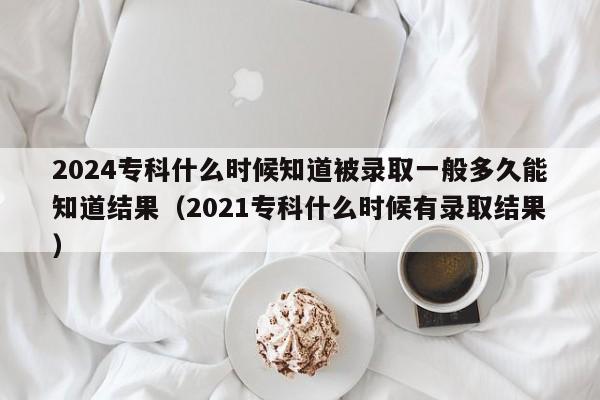 2024专科什么时候知道被录取一般多久能知道结果（2021专科什么时候有录取结果）